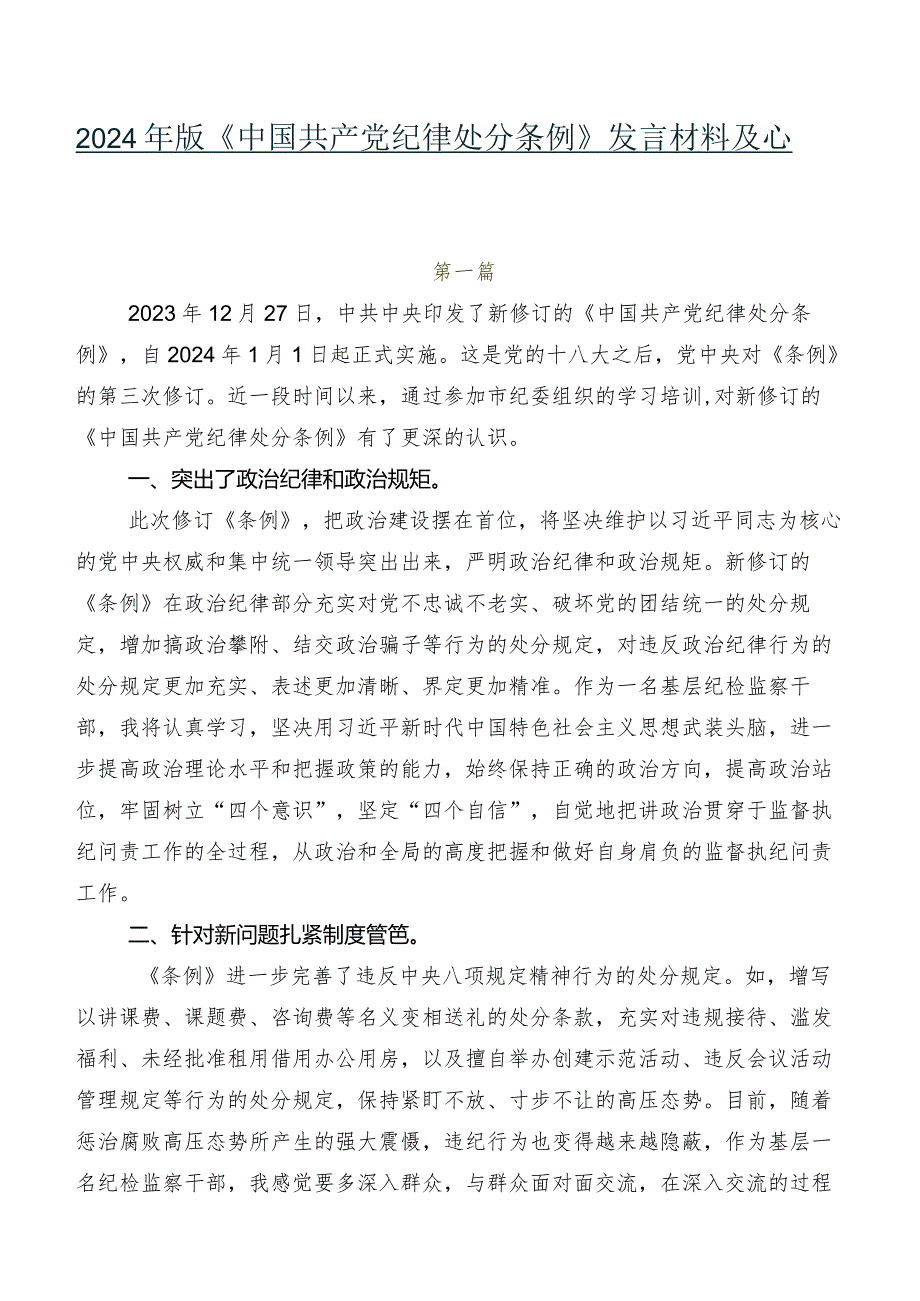 2024年版《中国共产党纪律处分条例》发言材料及心

第一篇

2023年12月27日，中共中央印发了新修订的《中国共产党纪律处分条例》，自2024年1月1日起正式实施。这是党的十八大之后，党中央对《条例》的第三次修订。近一段时间以来，通过参加市纪委组织的学习培训,对新修订的《中国共产党纪律处分条例》有了更深的认识。

一、突出了政治纪律和政治规矩。

此次修订《条例》，把政治建设摆在首位，将坚决维护以习近平同志为核心的党中央权威和集中统一领导突出出来，严明政治纪律和政治规矩。新修订的《条例》在政治纪律部分充实对党不忠诚不老实、破坏党的团结统一的处分规定，增加搞政治攀附、结交政治骗子等行为的处分规定，对违反政治纪律行为的处分规定更加充实、表述更加清晰、界定更加精准。作为一名基层纪检监察干部，我将认真学习，坚决用习近平新时代中国特色社会主义思想武装头脑，进一步提高政治理论水平和把握政策的能力，始终保持正确的政治方向，提高政治站位，牢固树立“四个意识”，坚定“四个自信”，自觉地把讲政治贯穿于监督执纪问责工作的全过程，从政治和全局的高度把握和做好自身肩负的监督执纪问责工作。

二、针对新问题扎紧制度管笆。

《条例》进一步完善了违反中央八项规定精神行为的处分规定。如，增写以讲课费、课题费、咨询费等名义变相送礼的处分条款，充实对违规接待、滥发福利、未经批准租用借用办公用房，以及擅自举办创建示范活动、违反会议活动管理规定等行为的处分规定，保持紧盯不放、寸步不让的高压态势。目前，随着惩治腐败高压态势所产生的强大震慑，违纪行为也变得越来越隐蔽，作为基层一名纪检监察干部，我感觉要多深入群众，与群众面对面交流，在深入交流的过程